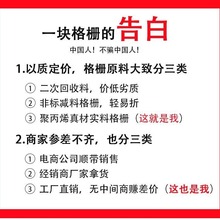 一块格栅的告白

中国人！不骗中国人！

1.以质定价，格栅原料大致分三类

① 二次回收料，价低劣质

② 非标减料格栅，轻易折

③ 聚丙烯真材实料格栅（这就是我）

2.商家参差不齐，也分三类

① 电商公司顺带销售

② 经销商厂家拿货

③ 工厂直销，无中间商赚差价（这也是我）